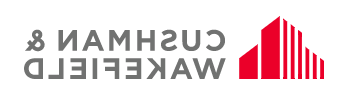 CUSHMAN &
WAKEFIELD